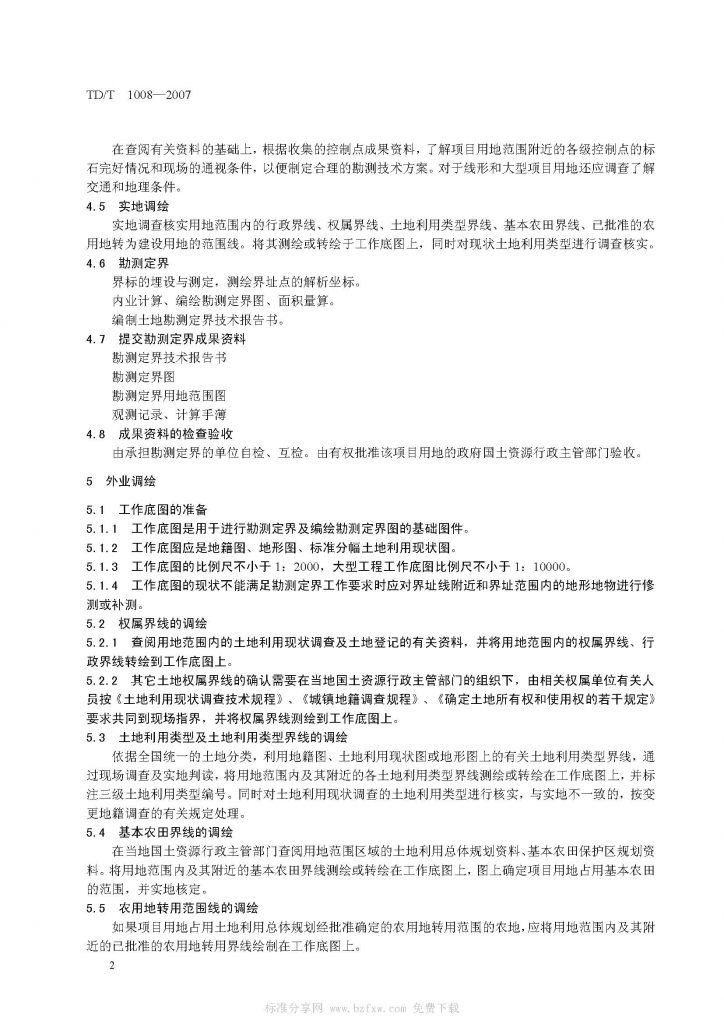 TD/T 1008—2007

在查阅有关资料的基础上，根据收集的控制点成果资料，了解项目用地范围附近的各级控制点的标石完好情况和现场的通视条件，以便制定合理的勘测技术方案。对于线形和大型项目用地还应调查了解交通和地理条件。

4.5 实地调绘

实地调查核实用地范围内的行政界线、权属界线、土地利用类型界线、基本农田界线、已批准的农用地转为建设用地的范围线。将其测绘或转绘于工作底图上，同时对现状土地利用类型进行调查核实。

4.6 勘测定界

界标的埋设与测定，测绘界址点的解析坐标。

内业计算、编绘勘测定界图、面积量算。

编制土地勘测定界技术报告书。

4.7 提交勘测定界成果资料

勘测定界技术报告书

勘测定界图

勘测定界用地范围图

观测记录、计算手簿

4.8 成果资料的检查验收

由承担勘测定界的单位自检、互检。由有权批准该项目用地的政府国土资源行政主管部门验收。

5 外业调绘

5.1 工作底图的准备

5.1.1 工作底图是用于进行勘测定界及编绘勘测定界图的基础图件。

5.1.2 工作底图应是地籍图、地形图、标准分幅土地利用现状图。

5.1.3 工作底图的比例尺不小于 1：2000，大型工程工作底图比例尺不小于 1：10000。

5.1.4 工作底图的现状不能满足勘测定界工作要求时应对界址线附近和界址范围内的地形地物进行修测或补测。

5.2 权属界线的调绘

5.2.1 查阅用地范围内的土地利用现状调查及土地登记的有关资料，并将用地范围内的权属界线、行政界线转绘到工作底图上。

5.2.2 其它土地权属界线的确认需要在当地国土资源行政主管部门的组织下，由相关权属单位有关人员按《土地利用现状调查技术规程》、《城镇地籍调查规程》、《确定土地所有权和使用权的若干规定》要求共同到现场指界，并将权属界线测绘到工作底图上。

5.3 土地利用类型及土地利用类型界线的调绘

依据全国统一的土地分类，利用地籍图、土地利用现状图或地形图上的有关土地利用类型界线，通过现场调查及实地判读，将用地范围内及其附近的各土地利用类型界线测绘或转绘在工作底图上，并标注三级土地利用类型编号。同时对土地利用现状调查的土地利用类型进行核实，与实地不一致的，按变更地籍调查的有关规定处理。

5.4 基本农田界线的调绘

在当地国土资源行政主管部门查阅用地范围区域的土地利用总体规划资料、基本农田保护区规划资料。将用地范围内及其附近的基本农田界线测绘或转绘在工作底图上，图上确定项目用地占用基本农田的范围，并实地核定。

5.5 农用地转用范围线的调绘

如果项目用地占用土地利用总体规划经批准确定的农用地转用范围的农地，应将用地范围内及其附近的已批准的农用地转用界线绘制在工作底图上。

2

标准分享网 www.bzfxw.com 免费下载